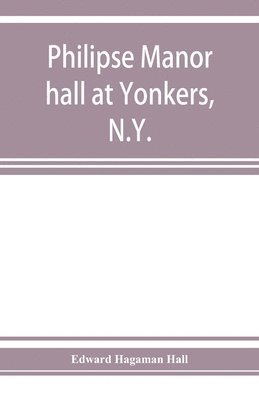 Philipse Manor hall at Yonkers, N.Y.

Edward Hagaman Hall